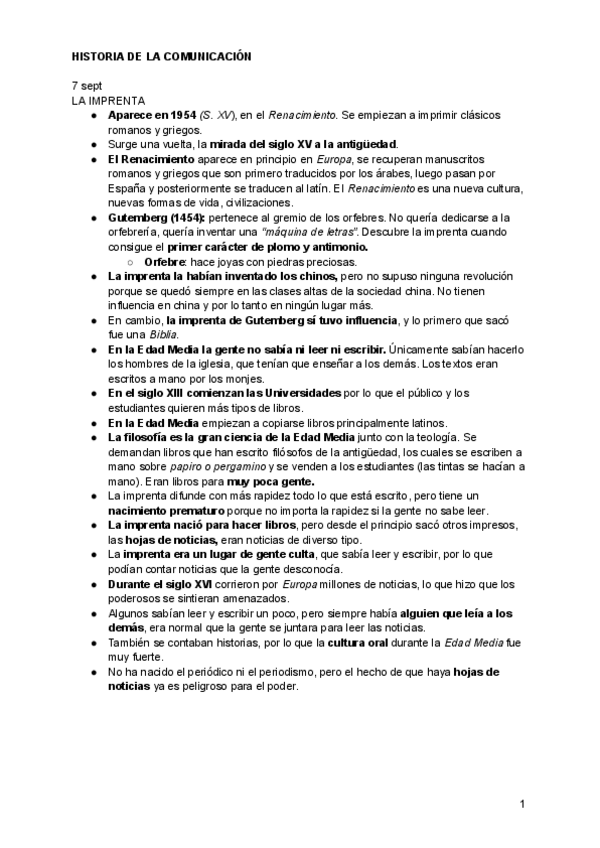 HISTORIA DE LA COMUNICACIÓN

7 sept
LA IMPRENTA

- Aparece en 1954 (S. XV), en el Renacimiento. Se empiezan a imprimir clásicos romanos y griegos.
- Surge una vuelta, la mirada del siglo XV a la antigüedad.
- El Renacimiento aparece en principio en Europa, se recuperan manuscritos romanos y griegos que son primero traducidos por los árabes, luego pasan por España y posteriormente se traducen al latín. El Renacimiento es una nueva cultura, nuevas formas de vida, civilizaciones.
- Gutemberg (1454): pertenece al gremio de los orfebres. No quería dedicarse a la orfebrería, quería inventar una "máquina de letras". Descubre la imprenta cuando consigue el primer carácter de plomo y antimonio.
    - Orfebre: hace joyas con piedras preciosas.
- La imprenta la habían inventado los chinos, pero no supuso ninguna revolución porque se quedó siempre en las clases altas de la sociedad china. No tienen influencia en china y por lo tanto en ningún lugar más.
- En cambio, la imprenta de Gutemberg sí tuvo influencia, y lo primero que sacó fue una Biblia.
- En la Edad Media la gente no sabía ni leer ni escribir. Únicamente sabían hacerlo los hombres de la iglesia, que tenían que enseñar a los demás. Los textos eran escritos a mano por los monjes.
- En el siglo XIII comienzan las Universidades por lo que el público y los estudiantes quieren más tipos de libros.
- En la Edad Media empiezan a copiarse libros principalmente latinos.
- La filosofía es la gran ciencia de la Edad Media junto con la teología. Se demandan libros que han escrito filósofos de la antigüedad, los cuales se escriben a mano sobre papiro o pergamino y se venden a los estudiantes (las tintas se hacían a mano). Eran libros para muy poca gente.
- La imprenta difunde con más rapidez todo lo que está escrito, pero tiene un nacimiento prematuro porque no importa la rapidez si la gente no sabe leer.
- La imprenta nació para hacer libros, pero desde el principio sacó otros impresos, las hojas de noticias, eran noticias de diverso tipo.
- La imprenta era un lugar de gente culta, que sabía leer y escribir, por lo que podían contar noticias que la gente desconocía.
- Durante el siglo XVI corrieron por Europa millones de noticias, lo que hizo que los poderosos se sintieran amenazados.
- Algunos sabían leer y escribir un poco, pero siempre había alguien que leía a los demás, era normal que la gente se juntara para leer las noticias.
- También se contaban historias, por lo que la cultura oral durante la Edad Media fue muy fuerte.
- No ha nacido el periódico ni el periodismo, pero el hecho de que haya hojas de noticias ya es peligroso para el poder.

1